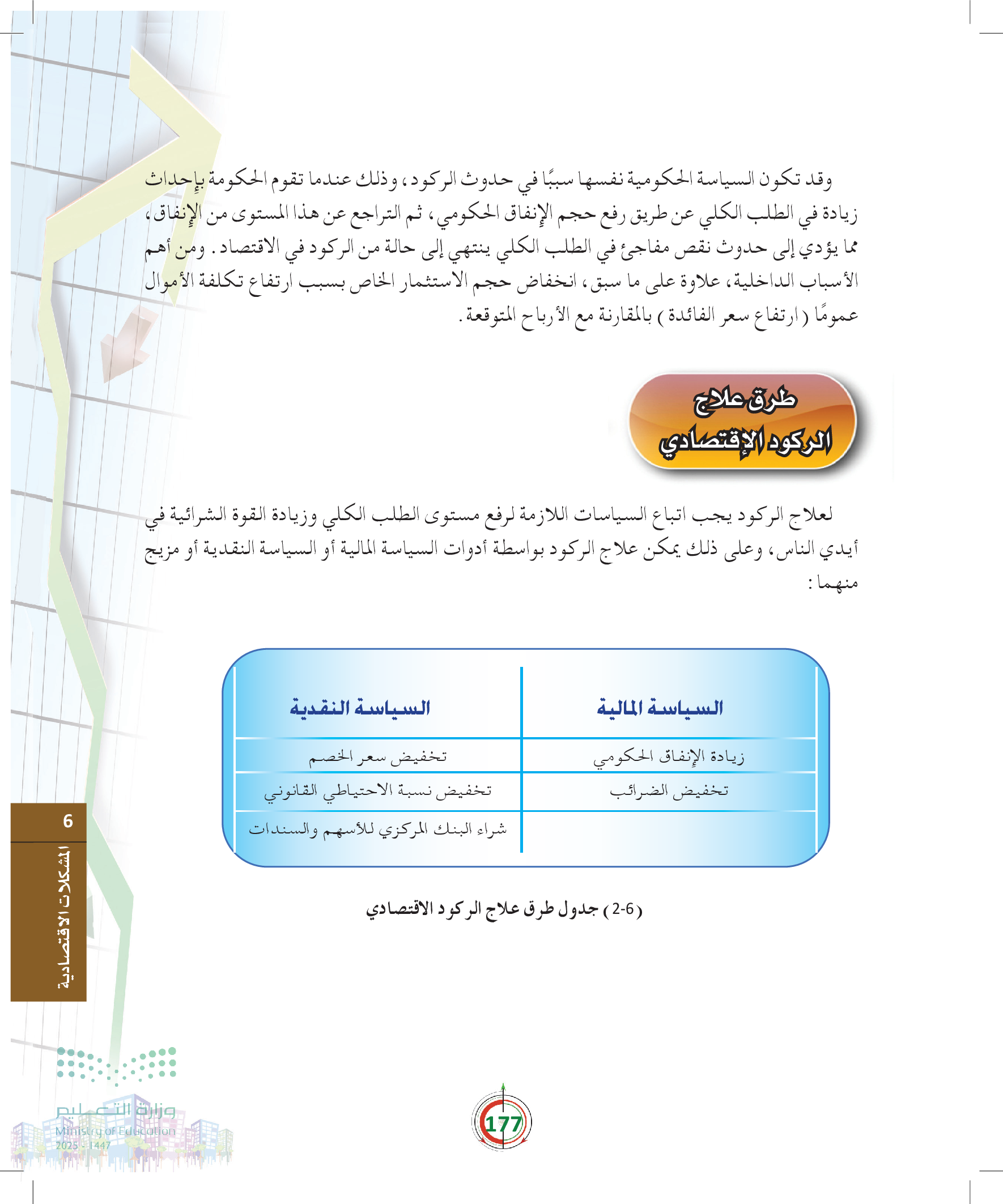 وقد تكون السياسة الحكومية نفسها سببًا في حدوث الركود، وذلك عندما تقوم الحكومة بإحداث زيادة في الطلب الكلي عن طريق رفع حجم الإنفاق الحكومي، ثم التراجع عن هذا المستوى من الإنفاق، مما يؤدي إلى حدوث نقص مفاجئ في الطلب الكلي ينتهي إلى حالة من الركود في الاقتصاد. ومن أهم الأسباب الداخلية، علاوة على ما سبق، انخفاض حجم الاستثمار الخاص بسبب ارتفاع تكلفة الأموال عمومًا (ارتفاع سعر الفائدة) بالمقارنة مع الأرباح المتوقعة.

طرق علاج الركود الإقتصادي

لعلاج الركود يجب اتباع السياسات اللازمة لرفع مستوى الطلب الكلي وزيادة القوة الشرائية في أيدي الناس، وعلى ذلك يمكن علاج الركود بواسطة أدوات السياسة المالية أو السياسة النقدية أو مزيج منهما:

| السياسة المالية | السياسة النقدية |
|---|---|
| زيادة الإنفاق الحكومي | تخفيض سعر الخصم |
| تخفيض الضرائب | تخفيض نسبة الاحتياطي القانوني |
| | شراء البنك المركزي للأسهم والسندات |

(2-6) جدول طرق علاج الركود الاقتصادي

6
المشكلات الاقتصادية

وزارة التعليم
Ministry of Education
2025 - 1447

177